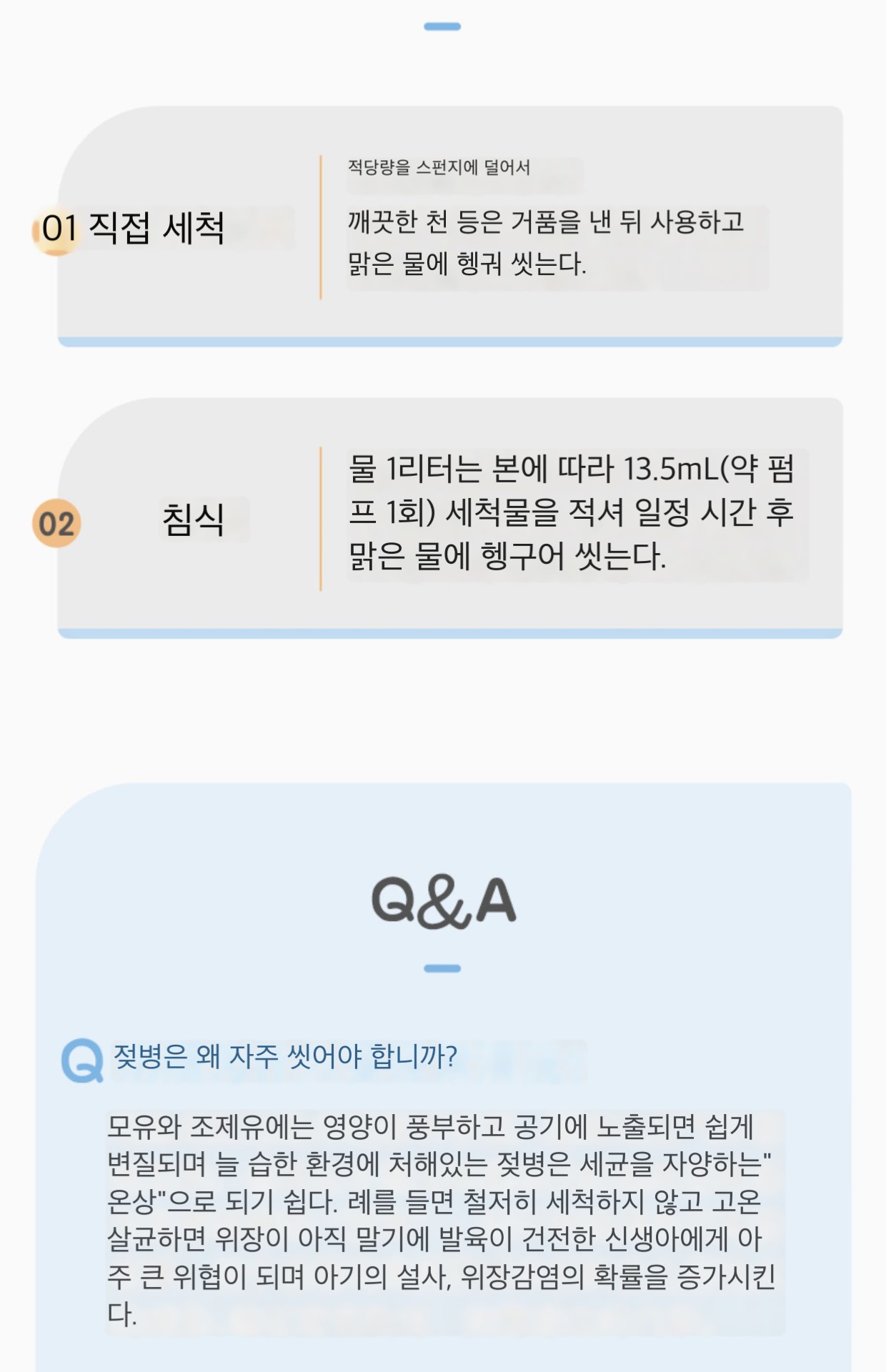 01 직접 세척

적당량을 스펀지에 덜어서

깨끗한 천 등은 거품을 낸 뒤 사용하고 맑은 물에 헹궈 씻는다.

02

침식

물 1리터는 본에 따라 13.5mL(약 펌프 1회) 세척물을 적셔 일정 시간 후 맑은 물에 헹구어 씻는다.

Q&A

Q 젖병은 왜 자주 씻어야 합니까?

모유와 조제유에는 영양이 풍부하고 공기에 노출되면 쉽게 변질되며 늘 습한 환경에 처해있는 젖병은 세균을 자양하는" 온상"으로 되기 쉽다. 례를 들면 철저히 세척하지 않고 고온 살균하면 위장이 아직 말기에 발육이 건전한 신생아에게 아주 큰 위협이 되며 아기의 설사, 위장감염의 확률을 증가시킨다.